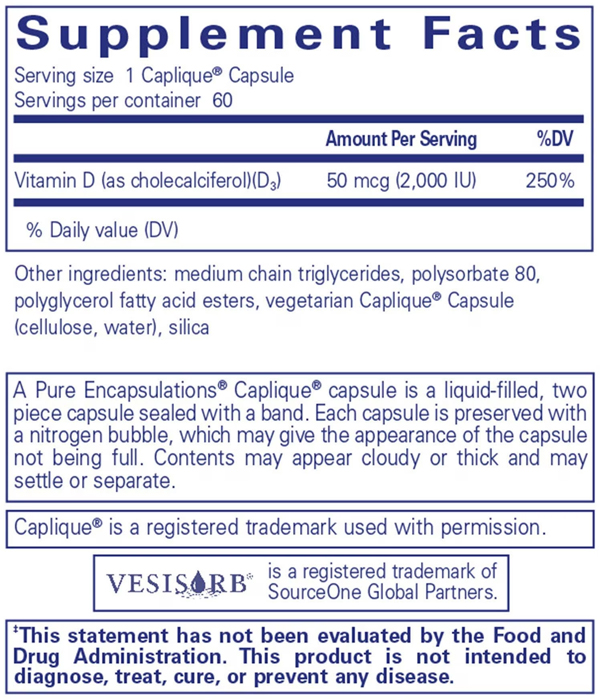 Supplement Facts
Serving size 1 Caplique® Capsule
Servings per container 60

| | Amount Per Serving | %DV |
|---|---|---|
| Vitamin D (as cholecalciferol)($D_3$) | 50 mcg (2,000 IU) | 250% |

% Daily value (DV)

Other ingredients: medium chain triglycerides, polysorbate 80, polyglycerol fatty acid esters, vegetarian Caplique® Capsule (cellulose, water), silica

A Pure Encapsulations® Caplique® capsule is a liquid-filled, two piece capsule sealed with a band. Each capsule is preserved with a nitrogen bubble, which may give the appearance of the capsule not being full. Contents may appear cloudy or thick and may settle or separate.

Caplique® is a registered trademark used with permission.

VESISORB® is a registered trademark of SourceOne Global Partners.

‡This statement has not been evaluated by the Food and Drug Administration. This product is not intended to diagnose, treat, cure, or prevent any disease.